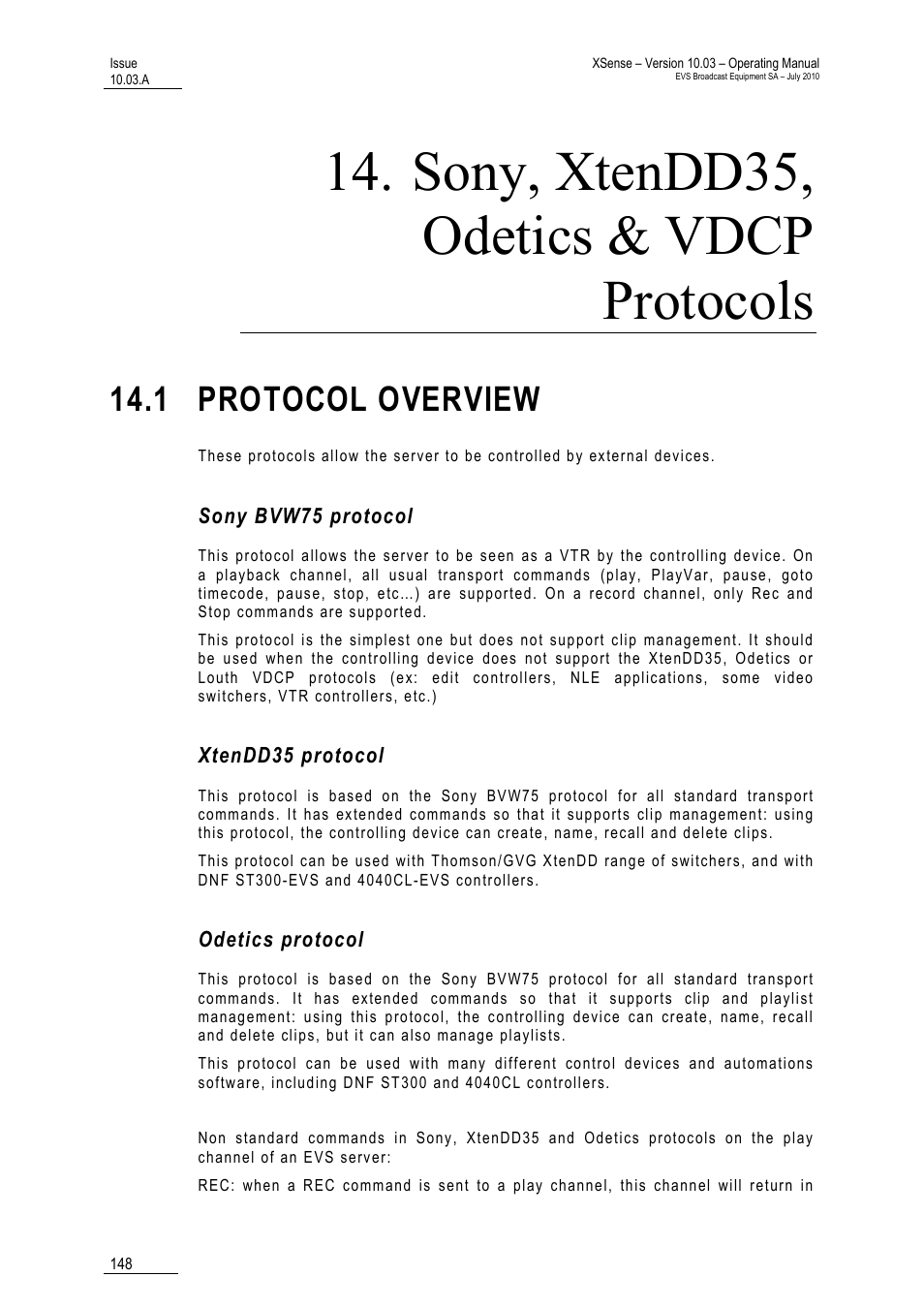 Issue
10.03.A

XSense – Version 10.03 – Operating Manual
EVS Broadcast Equipment SA – July 2010

14. Sony, XtenDD35, Odetics & VDCP Protocols

14.1 PROTOCOL OVERVIEW

These protocols allow the server to be controlled by external devices.

Sony BVW75 protocol

This protocol allows the server to be seen as a VTR by the controlling device. On a playback channel, all usual transport commands (play, PlayVar, pause, goto timecode, pause, stop, etc...) are supported. On a record channel, only Rec and Stop commands are supported.

This protocol is the simplest one but does not support clip management. It should be used when the controlling device does not support the XtenDD35, Odetics or Louth VDCP protocols (ex: edit controllers, NLE applications, some video switchers, VTR controllers, etc.)

XtenDD35 protocol

This protocol is based on the Sony BVW75 protocol for all standard transport commands. It has extended commands so that it supports clip management: using this protocol, the controlling device can create, name, recall and delete clips.

This protocol can be used with Thomson/GVG XtenDD range of switchers, and with DNF ST300-EVS and 4040CL-EVS controllers.

Odetics protocol

This protocol is based on the Sony BVW75 protocol for all standard transport commands. It has extended commands so that it supports clip and playlist management: using this protocol, the controlling device can create, name, recall and delete clips, but it can also manage playlists.

This protocol can be used with many different control devices and automations software, including DNF ST300 and 4040CL controllers.

Non standard commands in Sony, XtenDD35 and Odetics protocols on the play channel of an EVS server:

REC: when a REC command is sent to a play channel, this channel will return in

148